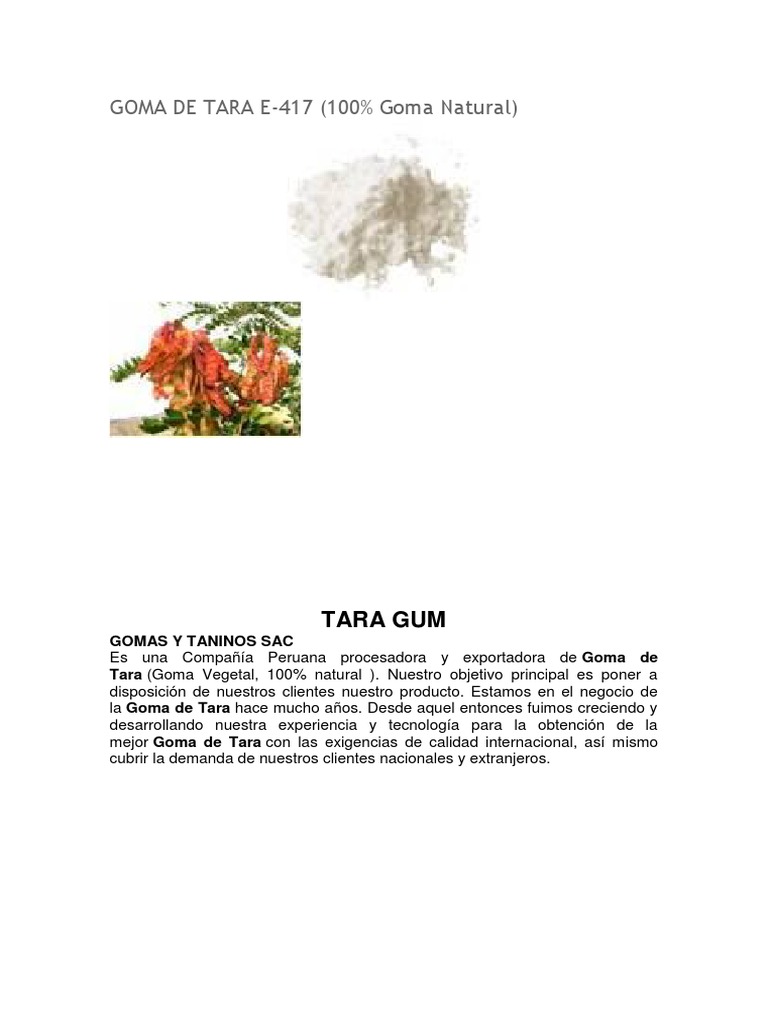 GOMA DE TARA E-417 (100% Goma Natural)

TARA GUM

GOMAS Y TANINOS SAC
Es una Compañía Peruana procesadora y exportadora de Goma de Tara (Goma Vegetal, 100% natural ). Nuestro objetivo principal es poner a disposición de nuestros clientes nuestro producto. Estamos en el negocio de la Goma de Tara hace mucho años. Desde aquel entonces fuimos creciendo y desarrollando nuestra experiencia y tecnología para la obtención de la mejor Goma de Tara con las exigencias de calidad internacional, así mismo cubrir la demanda de nuestros clientes nacionales y extranjeros.